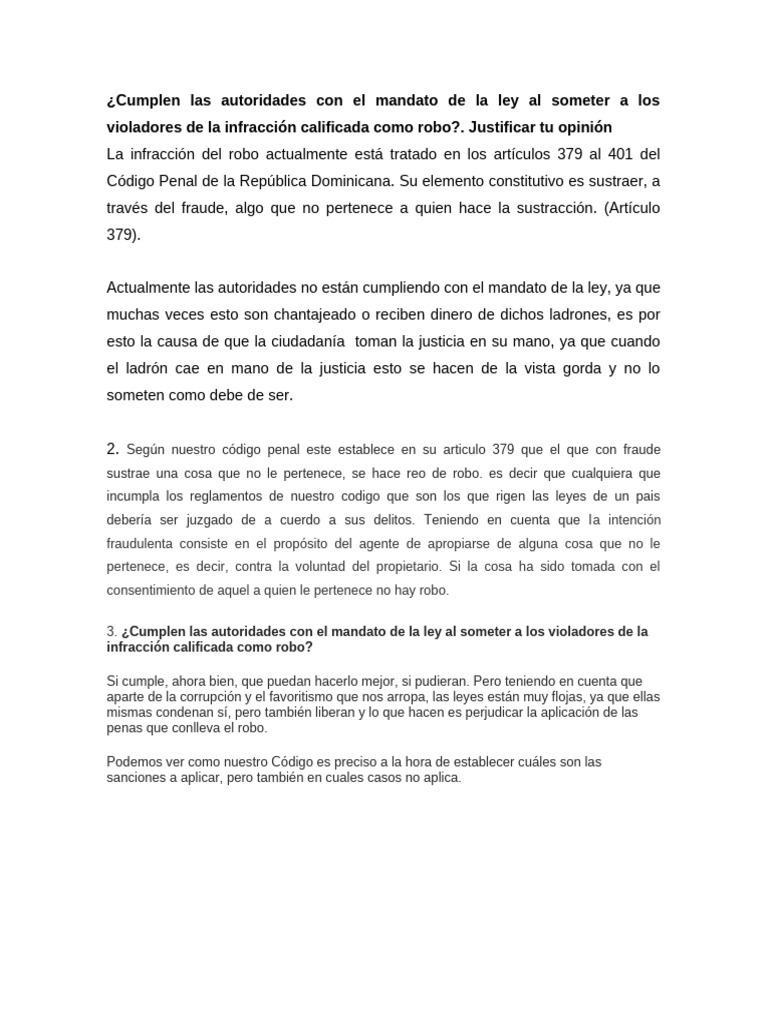 ¿Cumplen las autoridades con el mandato de la ley al someter a los violadores de la infracción calificada como robo?. Justificar tu opinión
La infracción del robo actualmente está tratado en los artículos 379 al 401 del Código Penal de la República Dominicana. Su elemento constitutivo es sustraer, a través del fraude, algo que no pertenece a quien hace la sustracción. (Artículo 379).

Actualmente las autoridades no están cumpliendo con el mandato de la ley, ya que muchas veces esto son chantajeado o reciben dinero de dichos ladrones, es por esto la causa de que la ciudadanía toman la justicia en su mano, ya que cuando el ladrón cae en mano de la justicia esto se hacen de la vista gorda y no lo someten como debe de ser.

2. Según nuestro código penal este establece en su articulo 379 que el que con fraude sustrae una cosa que no le pertenece, se hace reo de robo. es decir que cualquiera que incumpla los reglamentos de nuestro codigo que son los que rigen las leyes de un pais debería ser juzgado de a cuerdo a sus delitos. Teniendo en cuenta que la intención fraudulenta consiste en el propósito del agente de apropiarse de alguna cosa que no le pertenece, es decir, contra la voluntad del propietario. Si la cosa ha sido tomada con el consentimiento de aquel a quien le pertenece no hay robo.

3. ¿Cumplen las autoridades con el mandato de la ley al someter a los violadores de la infracción calificada como robo?

Si cumple, ahora bien, que puedan hacerlo mejor, si pudieran. Pero teniendo en cuenta que aparte de la corrupción y el favoritismo que nos arropa, las leyes están muy flojas, ya que ellas mismas condenan sí, pero también liberan y lo que hacen es perjudicar la aplicación de las penas que conlleva el robo.

Podemos ver como nuestro Código es preciso a la hora de establecer cuáles son las sanciones a aplicar, pero también en cuales casos no aplica.